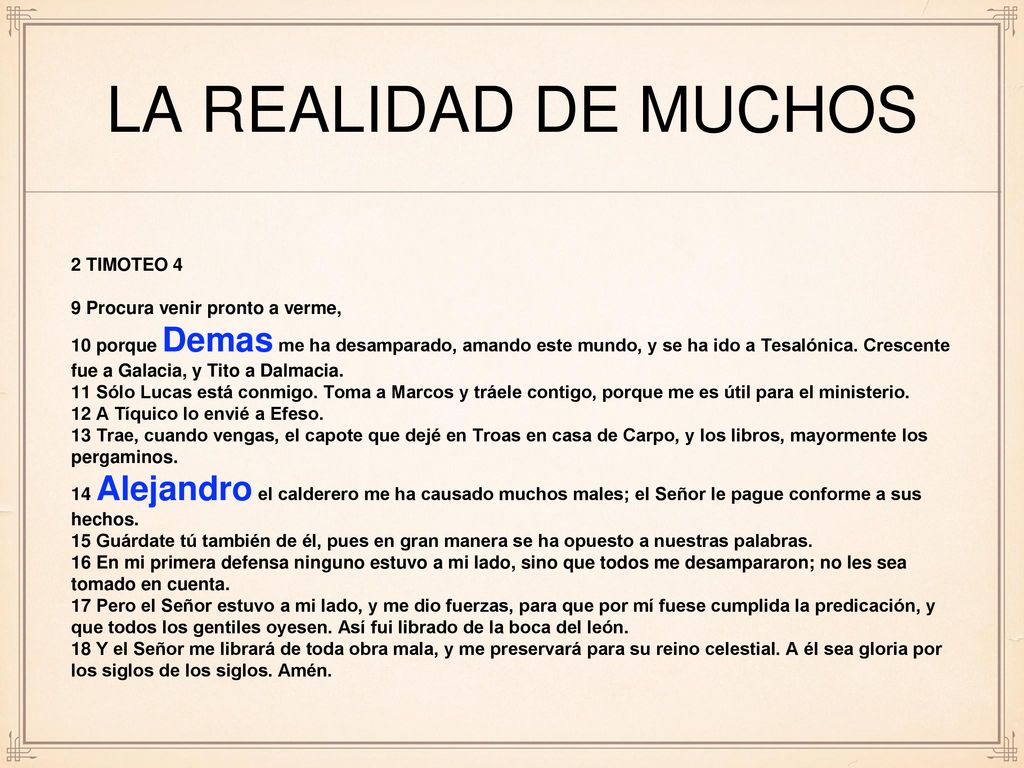 LA REALIDAD DE MUCHOS

2 TIMOTEO 4

9 Procura venir pronto a verme,
10 porque Demas me ha desamparado, amando este mundo, y se ha ido a Tesalónica. Crescente fue a Galacia, y Tito a Dalmacia.
11 Sólo Lucas está conmigo. Toma a Marcos y tráele contigo, porque me es útil para el ministerio.
12 A Tíquico lo envié a Efeso.
13 Trae, cuando vengas, el capote que dejé en Troas en casa de Carpo, y los libros, mayormente los pergaminos.
14 Alejandro el calderero me ha causado muchos males; el Señor le pague conforme a sus hechos.
15 Guárdate tú también de él, pues en gran manera se ha opuesto a nuestras palabras.
16 En mi primera defensa ninguno estuvo a mi lado, sino que todos me desampararon; no les sea tomado en cuenta.
17 Pero el Señor estuvo a mi lado, y me dio fuerzas, para que por mí fuese cumplida la predicación, y que todos los gentiles oyesen. Así fui librado de la boca del león.
18 Y el Señor me librará de toda obra mala, y me preservará para su reino celestial. A él sea gloria por los siglos de los siglos. Amén.